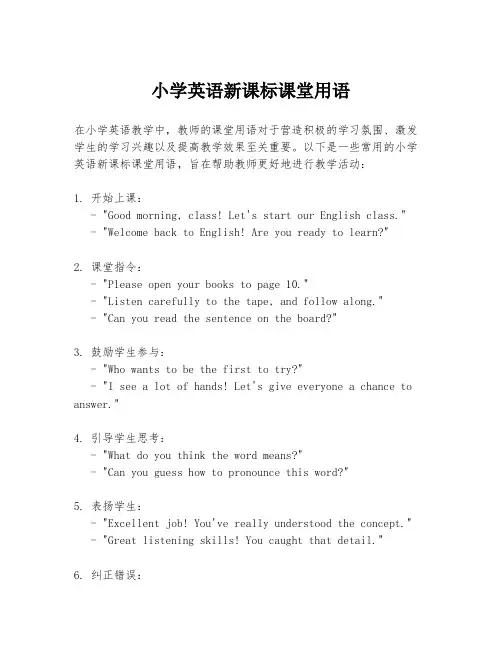 小学英语新课标课堂用语

在小学英语教学中，教师的课堂用语对于营造积极的学习氛围、激发学生的学习兴趣以及提高教学效果至关重要。以下是一些常用的小学英语新课标课堂用语，旨在帮助教师更好地进行教学活动：

1. 开始上课：
- "Good morning, class! Let's start our English class."
- "Welcome back to English! Are you ready to learn?"

2. 课堂指令：
- "Please open your books to page 10."
- "Listen carefully to the tape, and follow along."
- "Can you read the sentence on the board?"

3. 鼓励学生参与：
- "Who wants to be the first to try?"
- "I see a lot of hands! Let's give everyone a chance to answer."

4. 引导学生思考：
- "What do you think the word means?"
- "Can you guess how to pronounce this word?"

5. 表扬学生：
- "Excellent job! You've really understood the concept."
- "Great listening skills! You caught that detail."

6. 纠正错误：